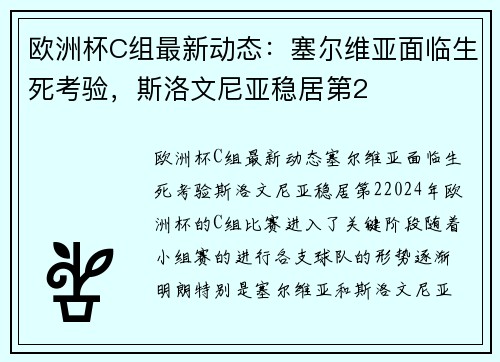 欧洲杯C组最新动态：塞尔维亚面临生死考验，斯洛文尼亚稳居第2

欧洲杯C组最新动态塞尔维亚面临生死考验斯洛文尼亚稳居第22024年欧洲杯的C组比赛进入了关键阶段随着小组赛的进行各支球队的形势逐渐明朗特别是塞尔维亚和斯洛文尼亚